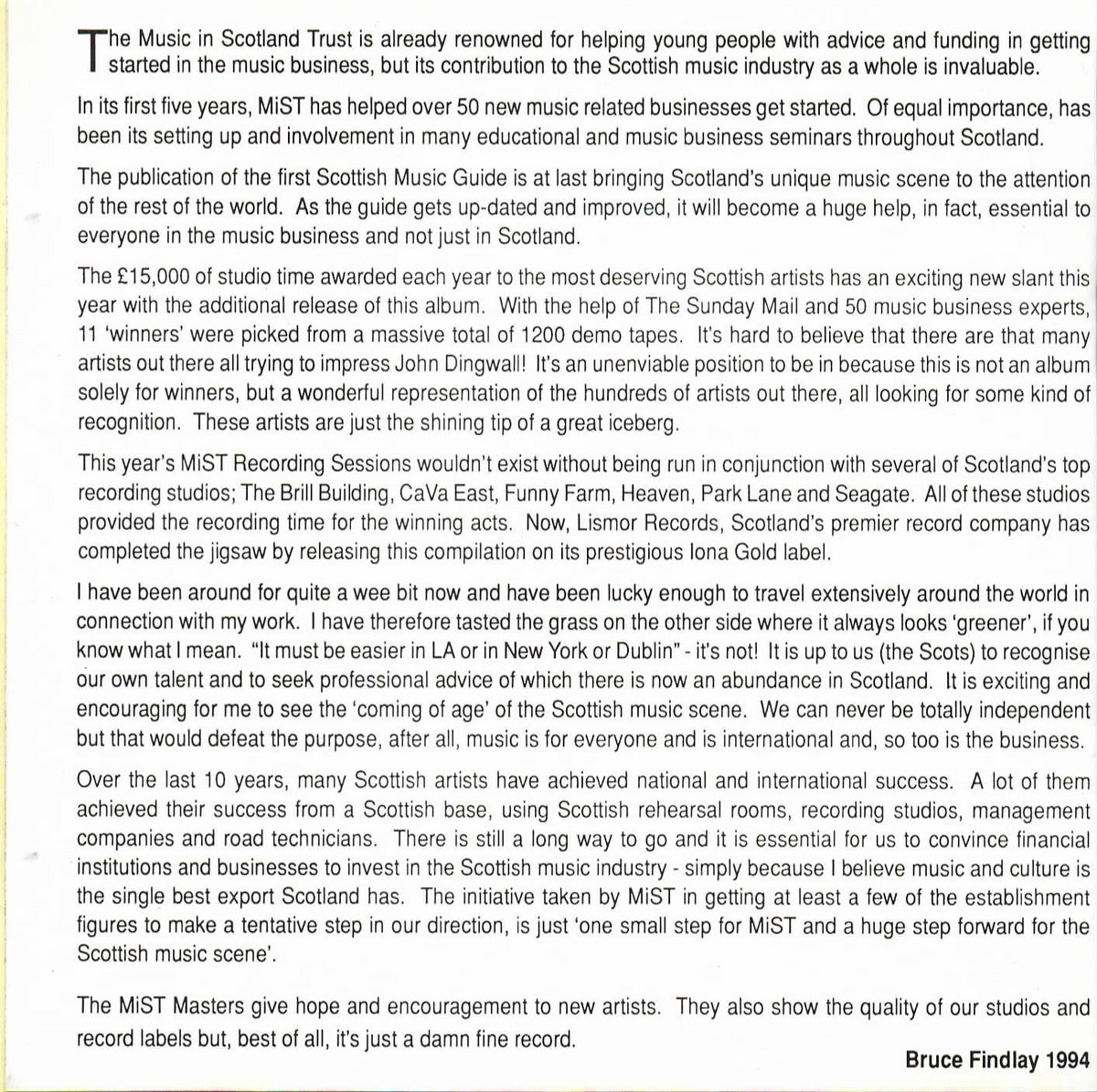 The Music in Scotland Trust is already renowned for helping young people with advice and funding in getting started in the music business, but its contribution to the Scottish music industry as a whole is invaluable.

In its first five years, MiST has helped over 50 new music related businesses get started. Of equal importance, has been its setting up and involvement in many educational and music business seminars throughout Scotland.

The publication of the first Scottish Music Guide is at last bringing Scotland's unique music scene to the attention of the rest of the world. As the guide gets up-dated and improved, it will become a huge help, in fact, essential to everyone in the music business and not just in Scotland.

The £15,000 of studio time awarded each year to the most deserving Scottish artists has an exciting new slant this year with the additional release of this album. With the help of The Sunday Mail and 50 music business experts, 11 'winners' were picked from a massive total of 1200 demo tapes. It's hard to believe that there are that many artists out there all trying to impress John Dingwall! It's an unenviable position to be in because this is not an album solely for winners, but a wonderful representation of the hundreds of artists out there, all looking for some kind of recognition. These artists are just the shining tip of a great iceberg.

This year's MiST Recording Sessions wouldn't exist without being run in conjunction with several of Scotland's top recording studios; The Brill Building, CaVa East, Funny Farm, Heaven, Park Lane and Seagate. All of these studios provided the recording time for the winning acts. Now, Lismor Records, Scotland's premier record company has completed the jigsaw by releasing this compilation on its prestigious Iona Gold label.

I have been around for quite a wee bit now and have been lucky enough to travel extensively around the world in connection with my work. I have therefore tasted the grass on the other side where it always looks 'greener', if you know what I mean. "It must be easier in LA or in New York or Dublin" - it's not! It is up to us (the Scots) to recognise our own talent and to seek professional advice of which there is now an abundance in Scotland. It is exciting and encouraging for me to see the 'coming of age' of the Scottish music scene. We can never be totally independent but that would defeat the purpose, after all, music is for everyone and is international and, so too is the business.

Over the last 10 years, many Scottish artists have achieved national and international success. A lot of them achieved their success from a Scottish base, using Scottish rehearsal rooms, recording studios, management companies and road technicians. There is still a long way to go and it is essential for us to convince financial institutions and businesses to invest in the Scottish music industry - simply because I believe music and culture is the single best export Scotland has. The initiative taken by MiST in getting at least a few of the establishment figures to make a tentative step in our direction, is just 'one small step for MiST and a huge step forward for the Scottish music scene'.

The MiST Masters give hope and encouragement to new artists. They also show the quality of our studios and record labels but, best of all, it's just a damn fine record.

Bruce Findlay 1994